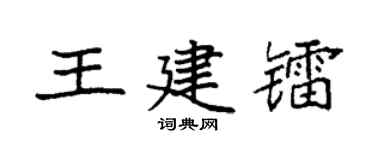 王建镭

词典网